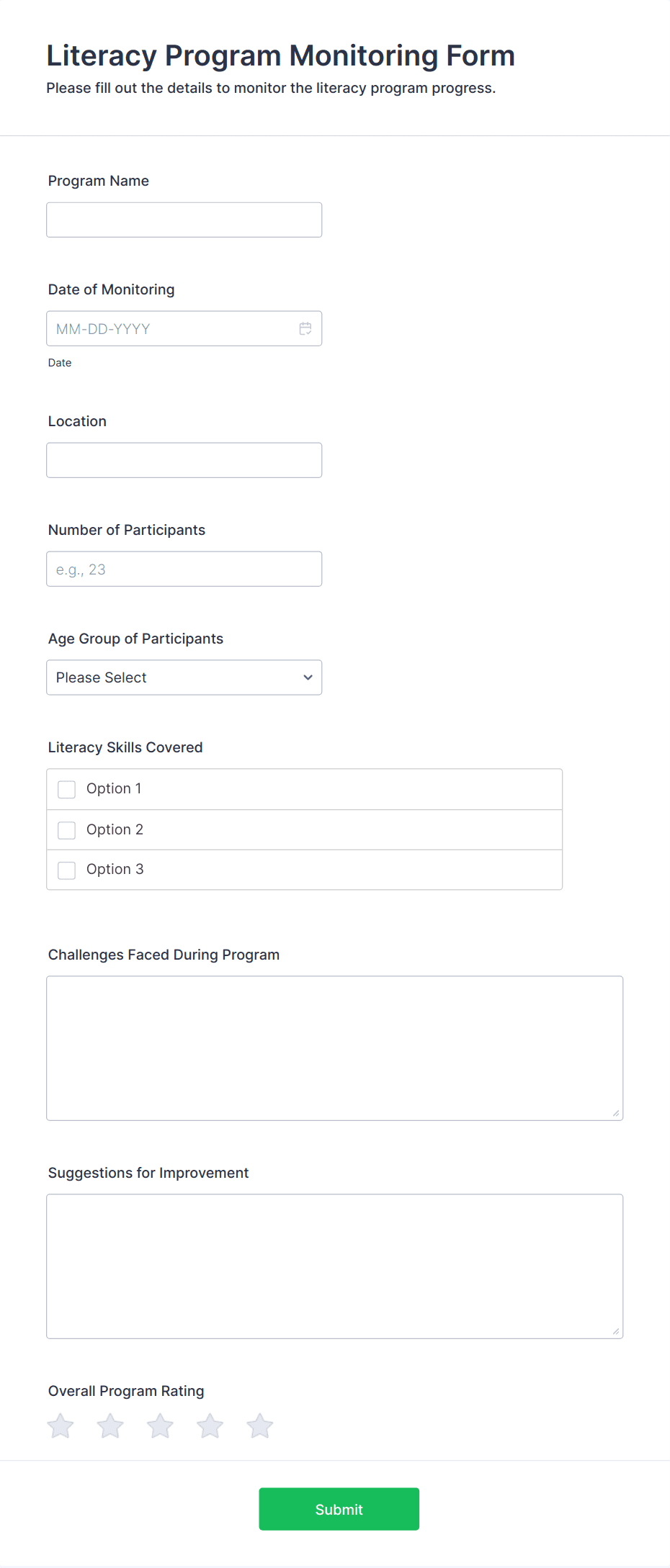 Literacy Program Monitoring Form
Please fill out the details to monitor the literacy program progress.

Program Name

Date of Monitoring
MM-DD-YYYY
Date

Location

Number of Participants
e.g., 23

Age Group of Participants
Please Select

Literacy Skills Covered
Option 1
Option 2
Option 3

Challenges Faced During Program

Suggestions for Improvement

Overall Program Rating

Submit